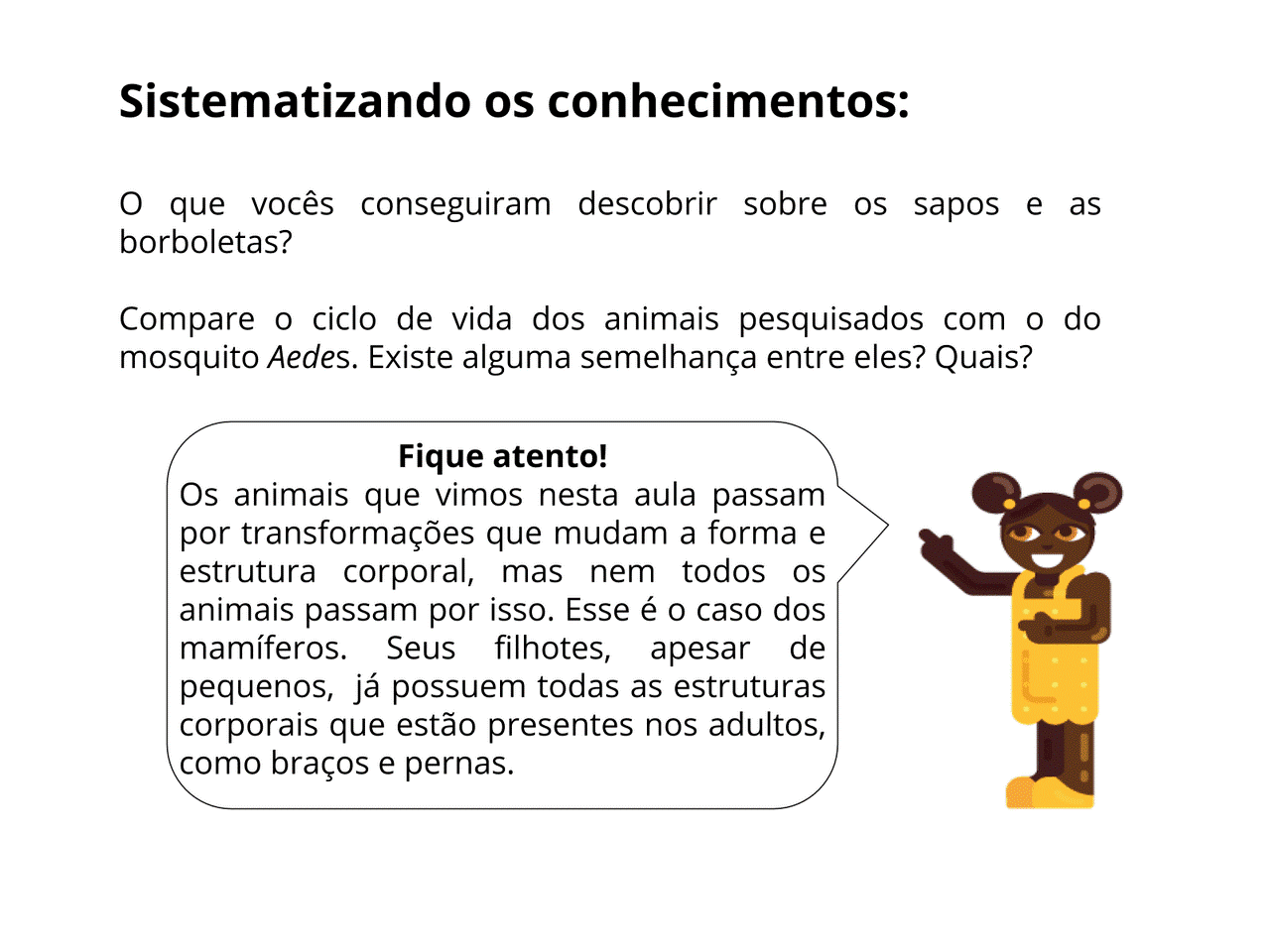 Sistematizando os conhecimentos:

O que vocês conseguiram descobrir sobre os sapos e as borboletas?

Compare o ciclo de vida dos animais pesquisados com o do mosquito Aedes. Existe alguma semelhança entre eles? Quais?

Fique atento!
Os animais que vimos nesta aula passam por transformações que mudam a forma e estrutura corporal, mas nem todos os animais passam por isso. Esse é o caso dos mamíferos. Seus filhotes, apesar de pequenos, já possuem todas as estruturas corporais que estão presentes nos adultos, como braços e pernas.